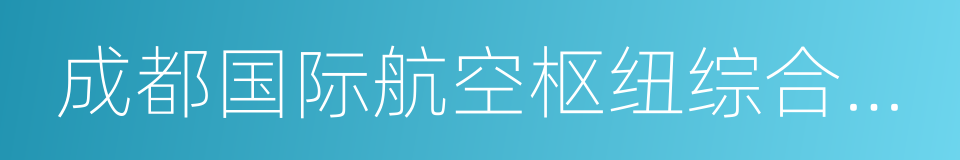 成都国际航空枢纽综合…